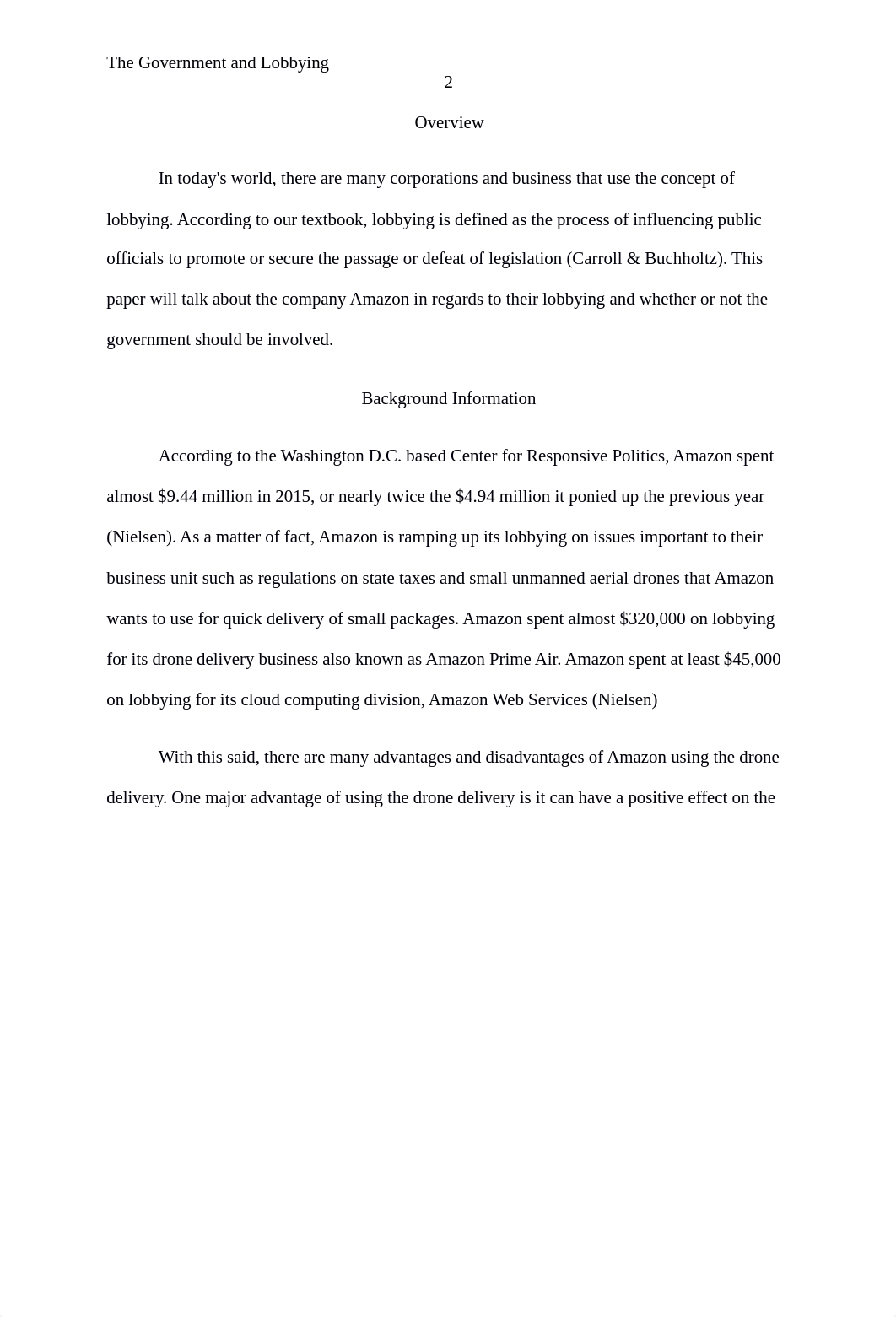 The Government and Lobbying

2

Overview

In today's world, there are many corporations and business that use the concept of lobbying. According to our textbook, lobbying is defined as the process of influencing public officials to promote or secure the passage or defeat of legislation (Carroll & Buchholtz). This paper will talk about the company Amazon in regards to their lobbying and whether or not the government should be involved.

Background Information

According to the Washington D.C. based Center for Responsive Politics, Amazon spent almost \$9.44 million in 2015, or nearly twice the \$4.94 million it ponied up the previous year (Nielsen). As a matter of fact, Amazon is ramping up its lobbying on issues important to their business unit such as regulations on state taxes and small unmanned aerial drones that Amazon wants to use for quick delivery of small packages. Amazon spent almost \$320,000 on lobbying for its drone delivery business also known as Amazon Prime Air. Amazon spent at least \$45,000 on lobbying for its cloud computing division, Amazon Web Services (Nielsen)

With this said, there are many advantages and disadvantages of Amazon using the drone delivery. One major advantage of using the drone delivery is it can have a positive effect on the